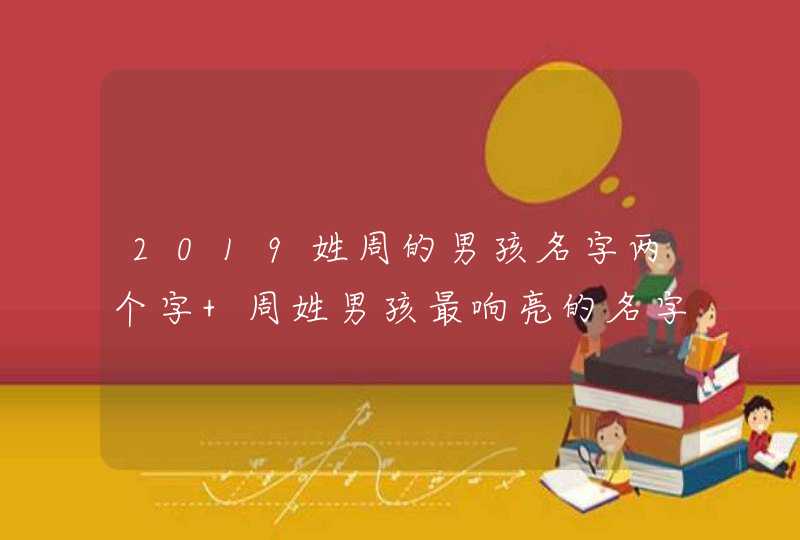 2019姓周的男孩名字两个字+ 周姓男孩最响亮的名字